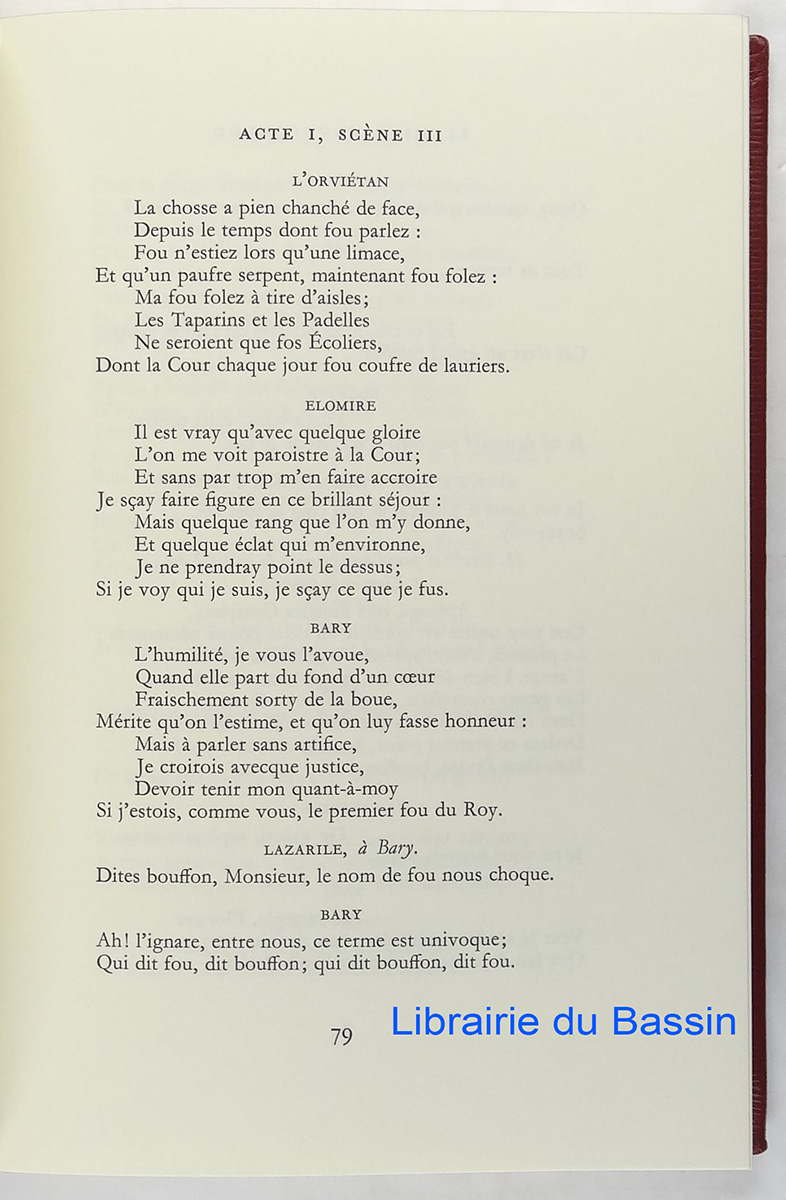 ACTE I, SCÈNE III

L'ORVIÉTAN

La chosse a pien chanché de face,
Depuis le temps dont fou parlez :
Fou n'estiez lors qu'une limace,
Et qu'un paufre serpent, maintenant fou folez :
Ma fou folez à tire d'aisles;
Les Taparins et les Padelles
Ne seroient que fos Écoliers,
Dont la Cour chaque jour fou coufre de lauriers.

ELOMIRE

Il est vray qu'avec quelque gloire
L'on me voit paroistre à la Cour;
Et sans par trop m'en faire accroire
Je sçay faire figure en ce brillant séjour :
Mais quelque rang que l'on m'y donne,
Et quelque éclat qui m'environne,
Je ne prendray point le dessus;
Si je voy qui je suis, je sçay ce que je fus.

BARY

L'humilité, je vous l'avoue,
Quand elle part du fond d'un cœur
Fraischement sorty de la boue,
Mérite qu'on l'estime, et qu'on luy fasse honneur :
Mais à parler sans artifice,
Je croirois avecque justice,
Devoir tenir mon quant-à-moy
Si j'estois, comme vous, le premier fou du Roy.

LAZARILE, à Bary.

Dites bouffon, Monsieur, le nom de fou nous choque.

BARY

Ah! l'ignare, entre nous, ce terme est univoque;
Qui dit fou, dit bouffon; qui dit bouffon, dit fou.

79

Librairie du Bassin